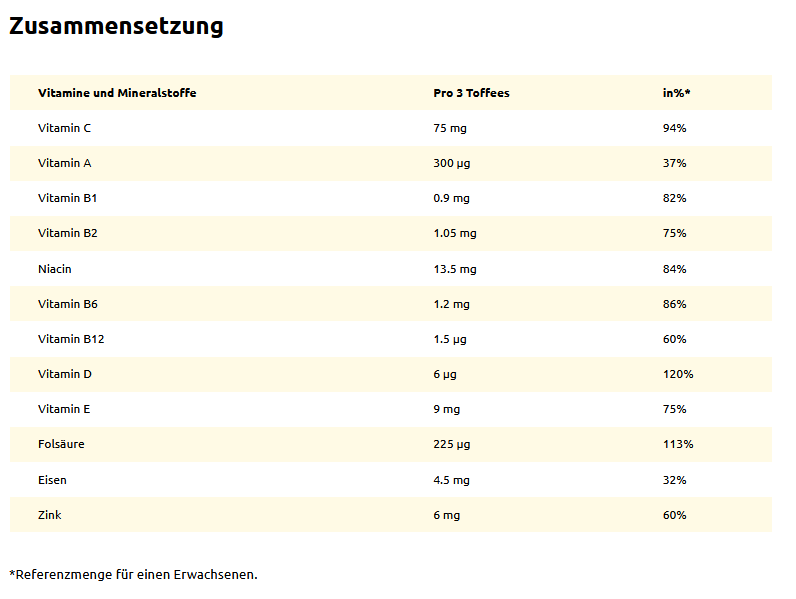 Zusammensetzung

| Vitamine und Mineralstoffe | Pro 3 Toffees | in%* |
|---|---|---|
| Vitamin C | 75 mg | 94% |
| Vitamin A | 300 µg | 37% |
| Vitamin B1 | 0.9 mg | 82% |
| Vitamin B2 | 1.05 mg | 75% |
| Niacin | 13.5 mg | 84% |
| Vitamin B6 | 1.2 mg | 86% |
| Vitamin B12 | 1.5 µg | 60% |
| Vitamin D | 6 µg | 120% |
| Vitamin E | 9 mg | 75% |
| Folsäure | 225 µg | 113% |
| Eisen | 4.5 mg | 32% |
| Zink | 6 mg | 60% |

*Referenzmenge für einen Erwachsenen.